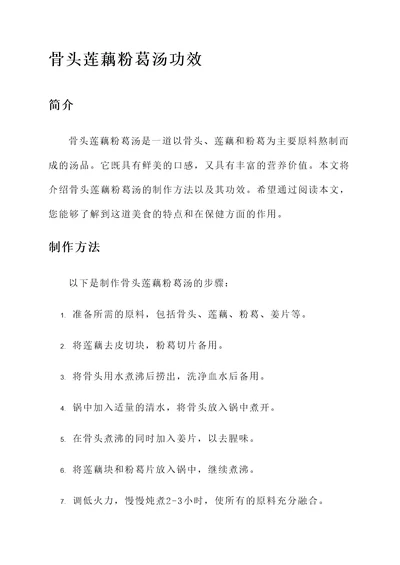 骨头莲藕粉葛汤功效

简介

骨头莲藕粉葛汤是一道以骨头、莲藕和粉葛为主要原料熬制而成的汤品。它既具有鲜美的口感，又具有丰富的营养价值。本文将介绍骨头莲藕粉葛汤的制作方法以及其功效。希望通过阅读本文，您能够了解到这道美食的特点和在保健方面的作用。

制作方法

以下是制作骨头莲藕粉葛汤的步骤：

1. 准备所需的原料，包括骨头、莲藕、粉葛、姜片等。
2. 将莲藕去皮切块，粉葛切片备用。
3. 将骨头用水煮沸后捞出，洗净血水后备用。
4. 锅中加入适量的清水，将骨头放入锅中煮开。
5. 在骨头煮沸的同时加入姜片，以去腥味。
6. 将莲藕块和粉葛片放入锅中，继续煮沸。
7. 调低火力，慢慢炖煮2-3小时，使所有的原料充分融合。